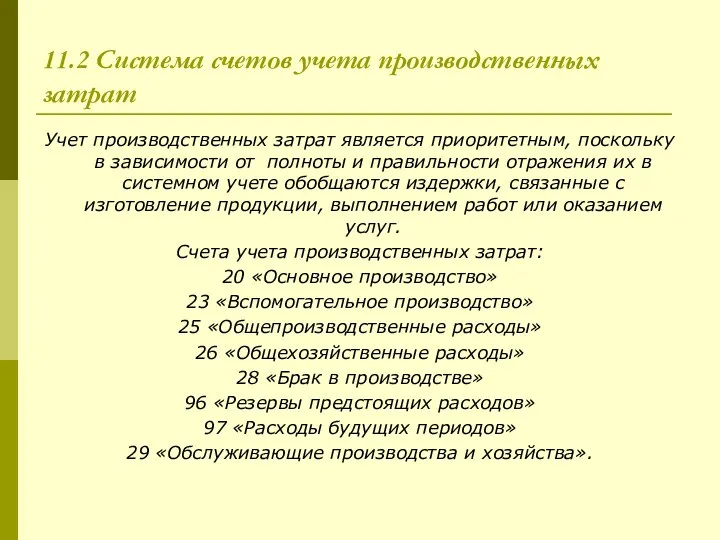 11.2 Система счетов учета производственных затрат

Учет производственных затрат является приоритетным, поскольку в зависимости от полноты и правильности отражения их в системном учете обобщаются издержки, связанные с изготовление продукции, выполнением работ или оказанием услуг.

Счета учета производственных затрат:
20 «Основное производство»
23 «Вспомогательное производство»
25 «Общепроизводственные расходы»
26 «Общехозяйственные расходы»
28 «Брак в производстве»
96 «Резервы предстоящих расходов»
97 «Расходы будущих периодов»
29 «Обслуживающие производства и хозяйства».